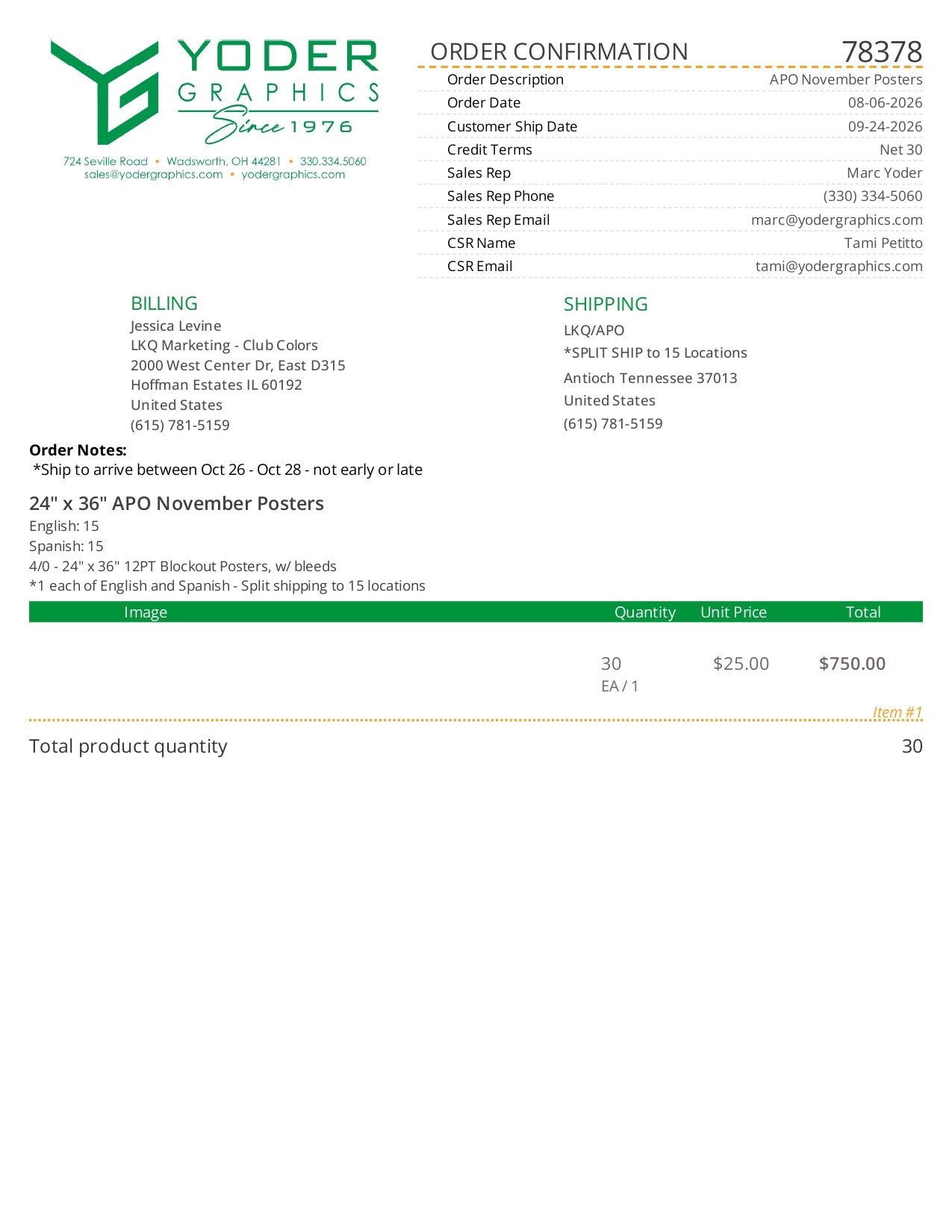 YODER GRAPHICS Since 1976

724 Seville Road • Wadsworth, OH 44281 • 330.334.5060
sales@yodergraphics.com • yodergraphics.com

ORDER CONFIRMATION 78378

| | |
|---|---|
| Order Description | APO November Posters |
| Order Date | 08-06-2026 |
| Customer Ship Date | 09-24-2026 |
| Credit Terms | Net 30 |
| Sales Rep | Marc Yoder |
| Sales Rep Phone | (330) 334-5060 |
| Sales Rep Email | marc@yodergraphics.com |
| CSR Name | Tami Petitto |
| CSR Email | tami@yodergraphics.com |

BILLING
Jessica Levine
LKQ Marketing - Club Colors
2000 West Center Dr, East D315
Hoffman Estates IL 60192
United States
(615) 781-5159

SHIPPING
LKQ/APO
*SPLIT SHIP to 15 Locations
Antioch Tennessee 37013
United States
(615) 781-5159

Order Notes:
*Ship to arrive between Oct 26 - Oct 28 - not early or late

24" x 36" APO November Posters
English: 15
Spanish: 15
4/0 - 24" x 36" 12PT Blockout Posters, w/ bleeds
*1 each of English and Spanish - Split shipping to 15 locations

| Image | Quantity | Unit Price | Total |
|---|---|---|---|
| | 30 EA / 1 | $25.00 | $750.00 |

Item #1

Total product quantity 30